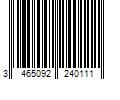 3 465092 240111